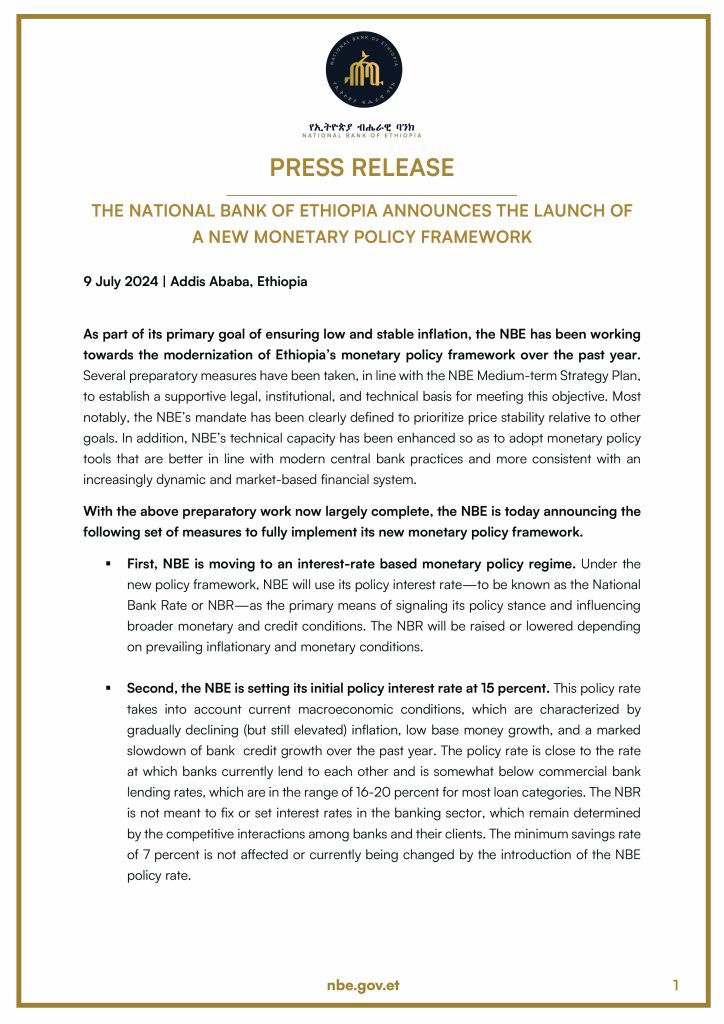 NATIONAL BANK OF ETHIOPIA

የኢትዮጵያ ብሔራዊ ባንክ
NATIONAL BANK OF ETHIOPIA

PRESS RELEASE

THE NATIONAL BANK OF ETHIOPIA ANNOUNCES THE LAUNCH OF A NEW MONETARY POLICY FRAMEWORK

9 July 2024 | Addis Ababa, Ethiopia

As part of its primary goal of ensuring low and stable inflation, the NBE has been working towards the modernization of Ethiopia's monetary policy framework over the past year. Several preparatory measures have been taken, in line with the NBE Medium-term Strategy Plan, to establish a supportive legal, institutional, and technical basis for meeting this objective. Most notably, the NBE's mandate has been clearly defined to prioritize price stability relative to other goals. In addition, NBE's technical capacity has been enhanced so as to adopt monetary policy tools that are better in line with modern central bank practices and more consistent with an increasingly dynamic and market-based financial system.

With the above preparatory work now largely complete, the NBE is today announcing the following set of measures to fully implement its new monetary policy framework.

▪ First, NBE is moving to an interest-rate based monetary policy regime. Under the new policy framework, NBE will use its policy interest rate—to be known as the National Bank Rate or NBR—as the primary means of signaling its policy stance and influencing broader monetary and credit conditions. The NBR will be raised or lowered depending on prevailing inflationary and monetary conditions.

▪ Second, the NBE is setting its initial policy interest rate at 15 percent. This policy rate takes into account current macroeconomic conditions, which are characterized by gradually declining (but still elevated) inflation, low base money growth, and a marked slowdown of bank credit growth over the past year. The policy rate is close to the rate at which banks currently lend to each other and is somewhat below commercial bank lending rates, which are in the range of 16-20 percent for most loan categories. The NBR is not meant to fix or set interest rates in the banking sector, which remain determined by the competitive interactions among banks and their clients. The minimum savings rate of 7 percent is not affected or currently being changed by the introduction of the NBE policy rate.

nbe.gov.et

1